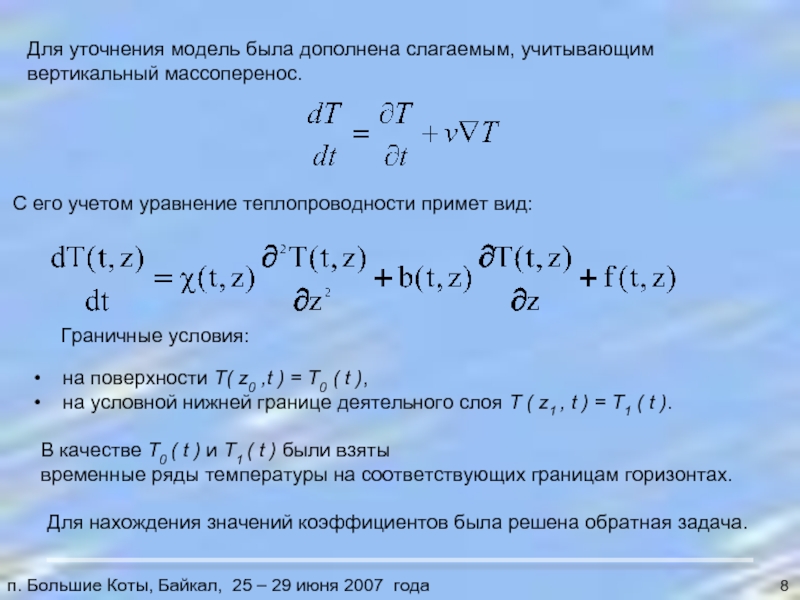 Для уточнения модель была дополнена слагаемым, учитывающим вертикальный массоперенос.

$\frac{dT}{dt} = \frac{\partial T}{\partial t} + v\nabla T$

С его учетом уравнение теплопроводности примет вид:

$\frac{dT(t,z)}{dt} = \chi(t,z)\frac{\partial^2 T(t,z)}{\partial z^2} + b(t,z)\frac{\partial T(t,z)}{\partial z} + f(t,z)$

Граничные условия:

• на поверхности $T(z_0, t) = T_0(t)$,
• на условной нижней границе деятельного слоя $T(z_1, t) = T_1(t)$.

В качестве $T_0(t)$ и $T_1(t)$ были взяты временные ряды температуры на соответствующих границам горизонтах.

Для нахождения значений коэффициентов была решена обратная задача.

п. Большие Коты, Байкал, 25 – 29 июня 2007 года

8